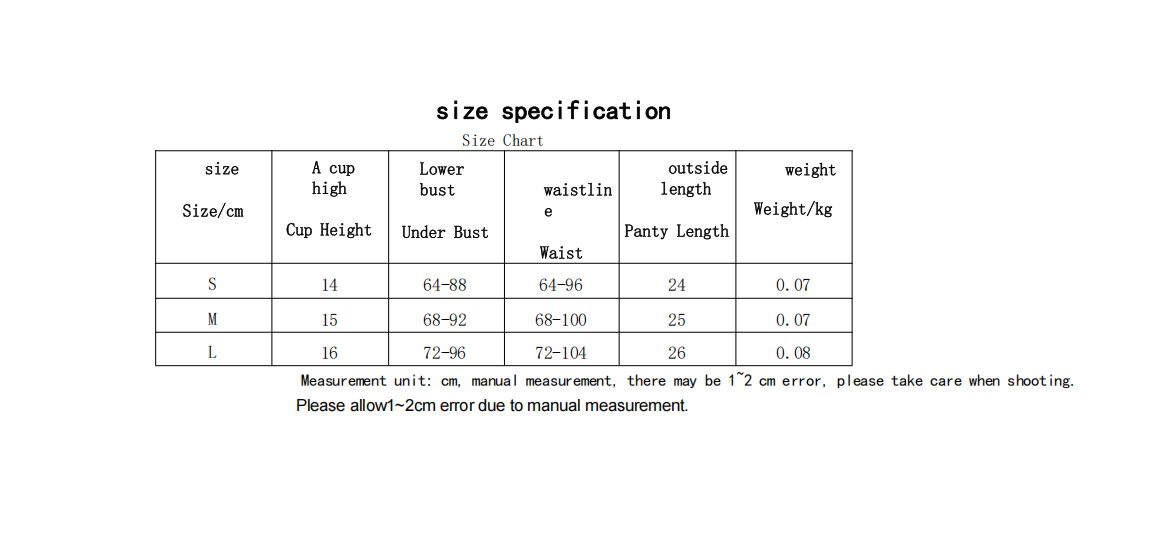 size specification

Size Chart

| size Size/cm | A cup high Cup Height | Lower bust Under Bust | waistline Waist | outside length Panty Length | weight Weight/kg |
|---|---|---|---|---|---|
| S | 14 | 64-88 | 64-96 | 24 | 0.07 |
| M | 15 | 68-92 | 68-100 | 25 | 0.07 |
| L | 16 | 72-96 | 72-104 | 26 | 0.08 |

Measurement unit: cm, manual measurement, there may be 1~2 cm error, please take care when shooting.

Please allow1~2cm error due to manual measurement.